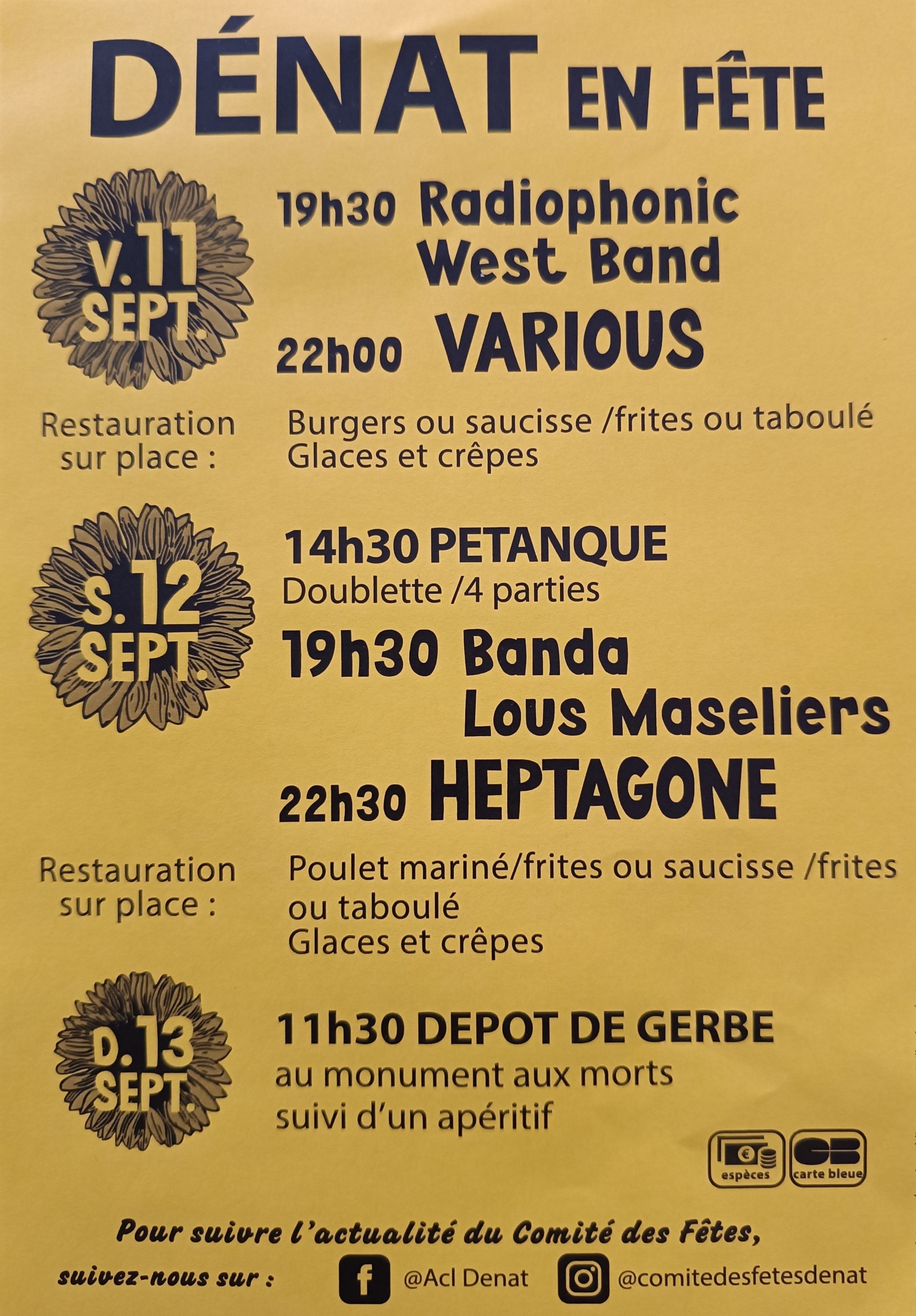 DÉNAT EN FÊTE

V. 11 SEPT.

19h30 Radiophonic West Band

22h00 VARIOUS

Restauration sur place :

Burgers ou saucisse /frites ou taboulé
Glaces et crêpes

S. 12 SEPT.

14h30 PETANQUE
Doublette /4 parties

19h30 Banda Lous Maseliers

22h30 HEPTAGONE

Restauration sur place :

Poulet mariné/frites ou saucisse /frites ou taboulé
Glaces et crêpes

D. 13 SEPT.

11h30 DEPOT DE GERBE
au monument aux morts
suivi d'un apéritif

espèces
CB
carte bleue

Pour suivre l'actualité du Comité des Fêtes,

suivez-nous sur :
@Acl Denat
@comitedesfetesdenat